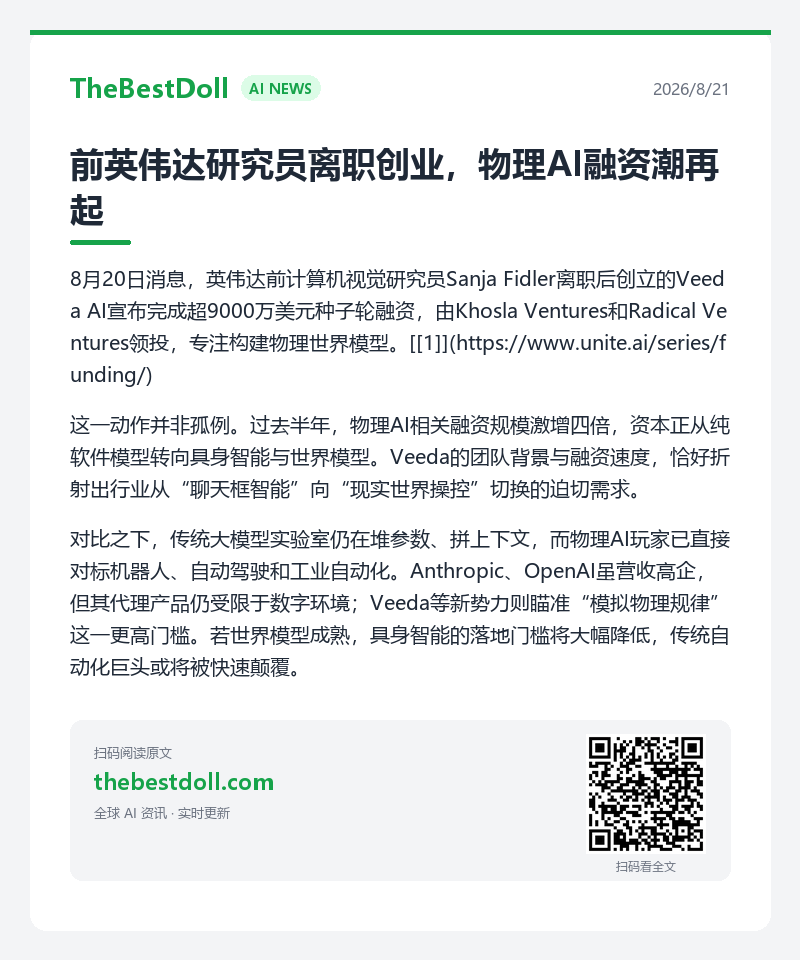 TheBestDoll AI NEWS 2026/8/21

前英伟达研究员离职创业，物理AI融资潮再起

8月20日消息，英伟达前计算机视觉研究员Sanja Fidler离职后创立的Veeda AI宣布完成超9000万美元种子轮融资，由Khosla Ventures和Radical Ventures领投，专注构建物理世界模型。[[1]](https://www.unite.ai/series/funding/)

这一动作并非孤例。过去半年，物理AI相关融资规模激增四倍，资本正从纯软件模型转向具身智能与世界模型。Veeda的团队背景与融资速度，恰好折射出行业从“聊天框智能”向“现实世界操控”切换的迫切需求。

对比之下，传统大模型实验室仍在堆参数、拼上下文，而物理AI玩家已直接对标机器人、自动驾驶和工业自动化。Anthropic、OpenAI虽营收高企，但其代理产品仍受限于数字环境；Veeda等新势力则瞄准“模拟物理规律”这一更高门槛。若世界模型成熟，具身智能的落地门槛将大幅降低，传统自动化巨头或将被快速颠覆。

扫码阅读原文
thebestdoll.com
全球 AI 资讯 · 实时更新

扫码看全文